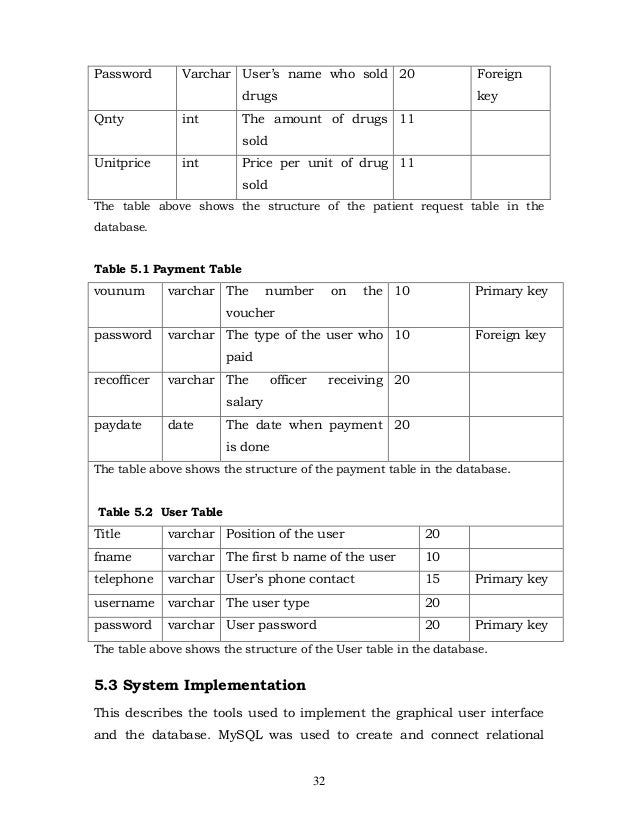 | Password | Varchar | User's name who sold drugs | 20 | Foreign key |
|---|---|---|---|---|
| Qnty | int | The amount of drugs sold | 11 | |
| Unitprice | int | Price per unit of drug sold | 11 | |

The table above shows the structure of the patient request table in the database.

**Table 5.1 Payment Table**

| vounum | varchar | The number on the voucher | 10 | Primary key |
|---|---|---|---|---|
| password | varchar | The type of the user who paid | 10 | Foreign key |
| recofficer | varchar | The officer receiving salary | 20 | |
| paydate | date | The date when payment is done | 20 | |

The table above shows the structure of the payment table in the database.

**Table 5.2 User Table**

| Title | varchar | Position of the user | 20 | |
|---|---|---|---|---|
| fname | varchar | The first b name of the user | 10 | |
| telephone | varchar | User's phone contact | 15 | Primary key |
| username | varchar | The user type | 20 | |
| password | varchar | User password | 20 | Primary key |

The table above shows the structure of the User table in the database.

**5.3 System Implementation**

This describes the tools used to implement the graphical user interface and the database. MySQL was used to create and connect relational

32